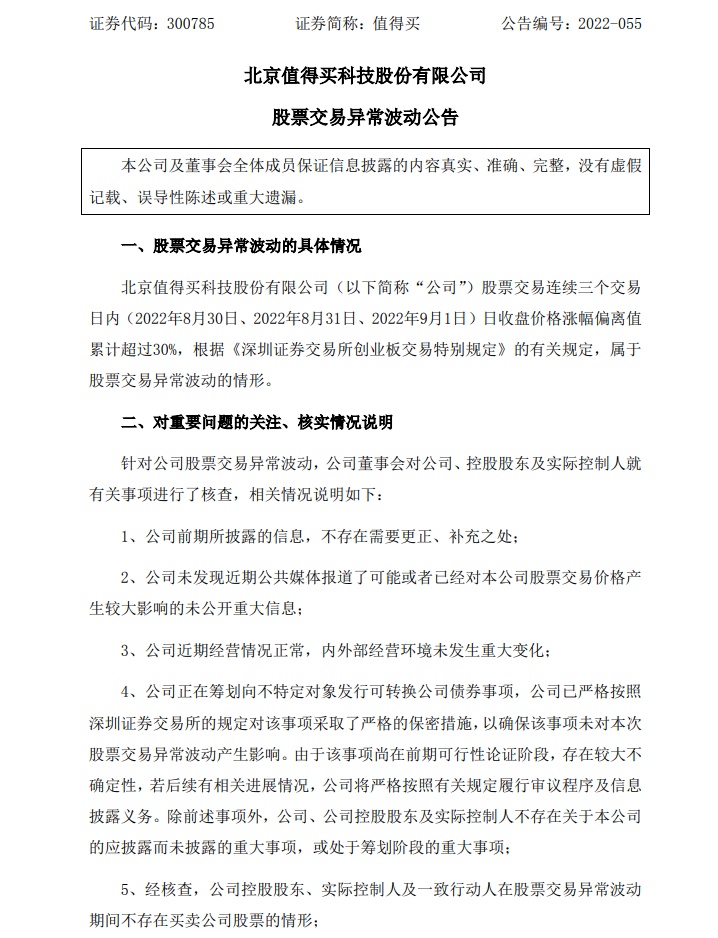 证券代码：300785　　证券简称：值得买　　公告编号：2022-055

北京值得买科技股份有限公司

股票交易异常波动公告

本公司及董事会全体成员保证信息披露的内容真实、准确、完整，没有虚假记载、误导性陈述或重大遗漏。

一、股票交易异常波动的具体情况

北京值得买科技股份有限公司（以下简称“公司”）股票交易连续三个交易日内（2022年8月30日、2022年8月31日、2022年9月1日）日收盘价格涨幅偏离值累计超过30%，根据《深圳证券交易所创业板交易特别规定》的有关规定，属于股票交易异常波动的情形。

二、对重要问题的关注、核实情况说明

针对公司股票交易异常波动，公司董事会对公司、控股股东及实际控制人就有关事项进行了核查，相关情况说明如下：

1、公司前期所披露的信息，不存在需要更正、补充之处；

2、公司未发现近期公共媒体报道了可能或者已经对本公司股票交易价格产生较大影响的未公开重大信息；

3、公司近期经营情况正常，内外部经营环境未发生重大变化；

4、公司正在筹划向不特定对象发行可转换公司债券事项，公司已严格按照深圳证券交易所的规定对该事项采取了严格的保密措施，以确保该事项未对本次股票交易异常波动产生影响。由于该事项尚在前期可行性论证阶段，存在较大不确定性，若后续有相关进展情况，公司将严格按照有关规定履行审议程序及信息披露义务。除前述事项外，公司、公司控股股东及实际控制人不存在关于本公司的应披露而未披露的重大事项，或处于筹划阶段的重大事项；

5、经核查，公司控股股东、实际控制人及一致行动人在股票交易异常波动期间不存在买卖公司股票的情形；